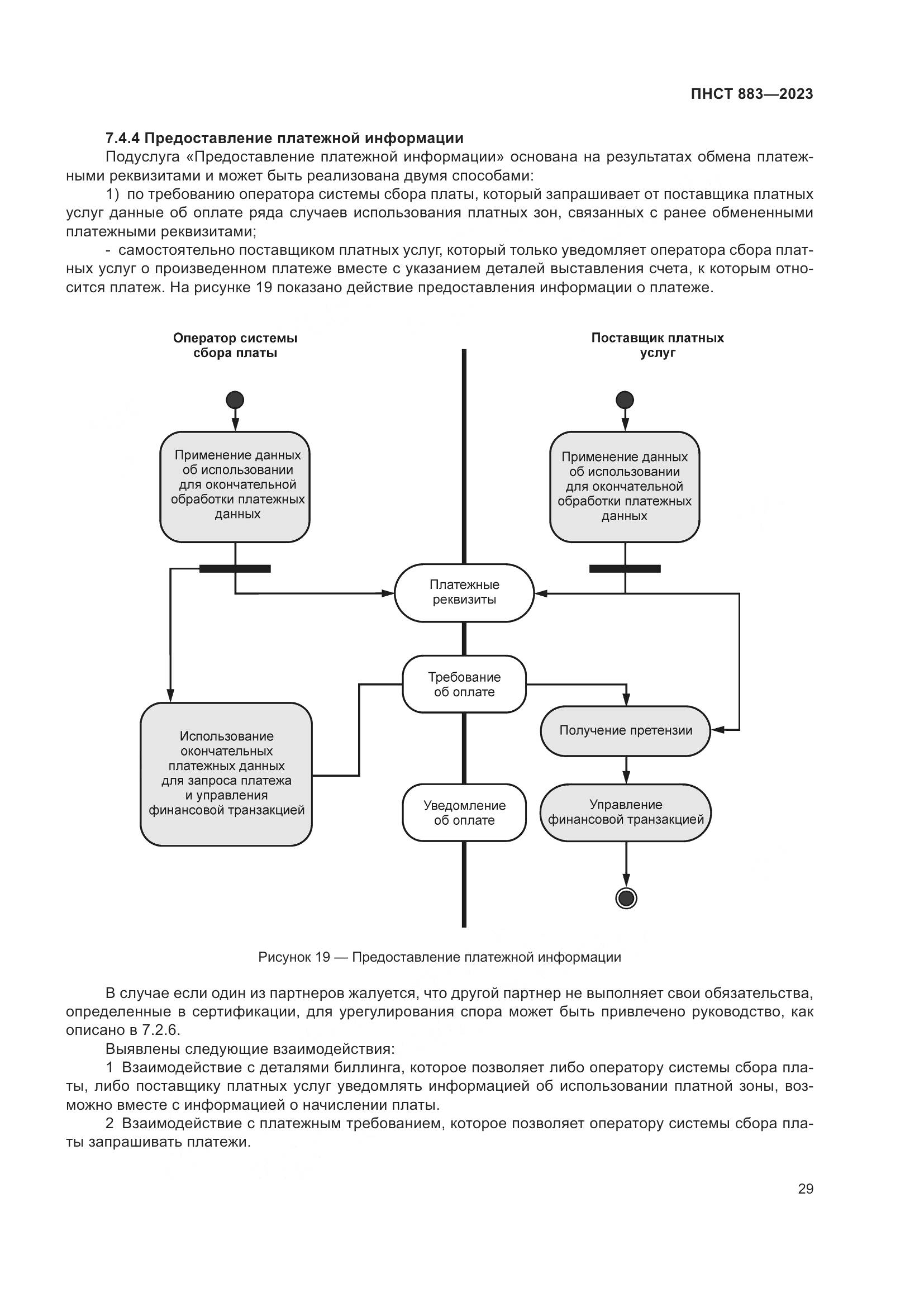 ПНСТ 883—2023

7.4.4 Предоставление платежной информации

Подуслуга «Предоставление платежной информации» основана на результатах обмена платежными реквизитами и может быть реализована двумя способами:

1) по требованию оператора системы сбора платы, который запрашивает от поставщика платных услуг данные об оплате ряда случаев использования платных зон, связанных с ранее обмененными платежными реквизитами;

- самостоятельно поставщиком платных услуг, который только уведомляет оператора сбора платных услуг о произведенном платеже вместе с указанием деталей выставления счета, к которым относится платеж. На рисунке 19 показано действие предоставления информации о платеже.

Оператор системы сбора платы

Поставщик платных услуг

Применение данных об использовании для окончательной обработки платежных данных

Применение данных об использовании для окончательной обработки платежных данных

Платежные реквизиты

Требование об оплате

Использование окончательных платежных данных для запроса платежа и управления финансовой транзакцией

Получение претензии

Уведомление об оплате

Управление финансовой транзакцией

Рисунок 19 — Предоставление платежной информации

В случае если один из партнеров жалуется, что другой партнер не выполняет свои обязательства, определенные в сертификации, для урегулирования спора может быть привлечено руководство, как описано в 7.2.6.

Выявлены следующие взаимодействия:

1 Взаимодействие с деталями биллинга, которое позволяет либо оператору системы сбора платы, либо поставщику платных услуг уведомлять информацией об использовании платной зоны, возможно вместе с информацией о начислении платы.

2 Взаимодействие с платежным требованием, которое позволяет оператору системы сбора платы запрашивать платежи.

29